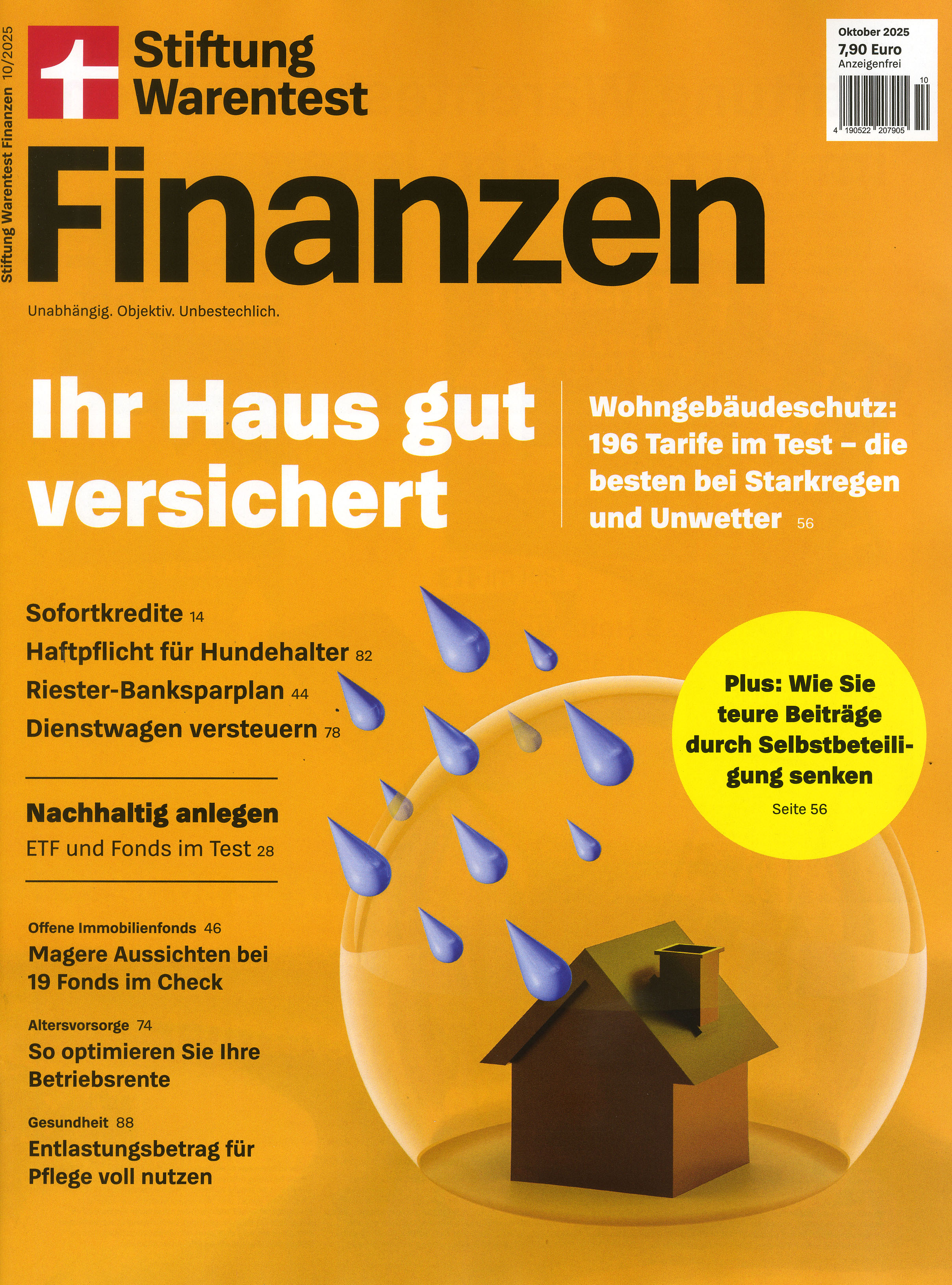 Stiftung Warentest Finanzen 10/2025

Stiftung Warentest

Oktober 2025
7,90 Euro
Anzeigenfrei

10
4 190522 207905

Finanzen

Unabhängig. Objektiv. Unbestechlich.

Ihr Haus gut versichert

Wohngebäudeschutz: 196 Tarife im Test – die besten bei Starkregen und Unwetter 56

Sofortkredite 14
Haftpflicht für Hundehalter 82
Riester-Banksparplan 44
Dienstwagen versteuern 78

Nachhaltig anlegen
ETF und Fonds im Test 28

Offene Immobilienfonds 46
Magere Aussichten bei 19 Fonds im Check

Altersvorsorge 74
So optimieren Sie Ihre Betriebsrente

Gesundheit 88
Entlastungsbetrag für Pflege voll nutzen

Plus: Wie Sie teure Beiträge durch Selbstbeteiligung senken
Seite 56